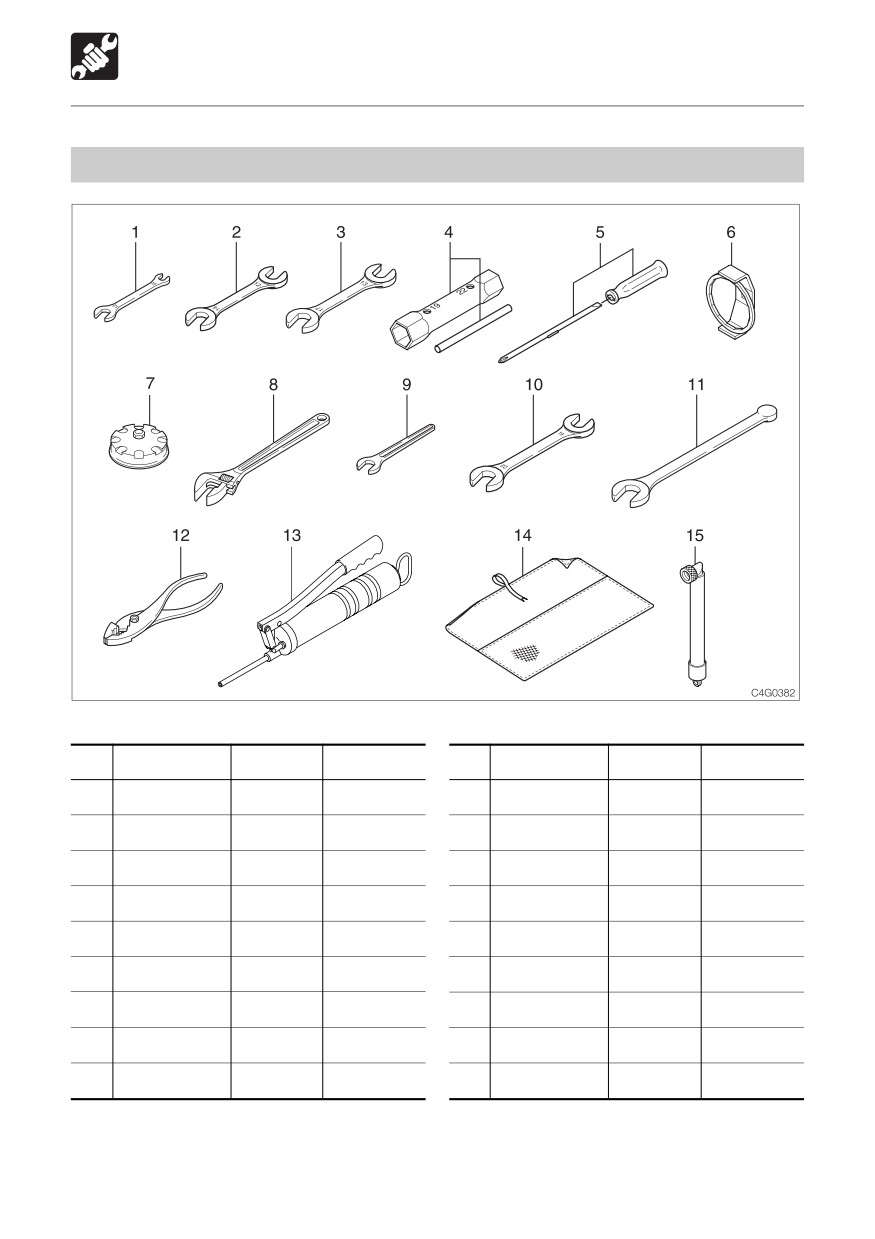 1 2 3 4 5 6

7 8 9 10 11

12 13 14 15

C4G0382